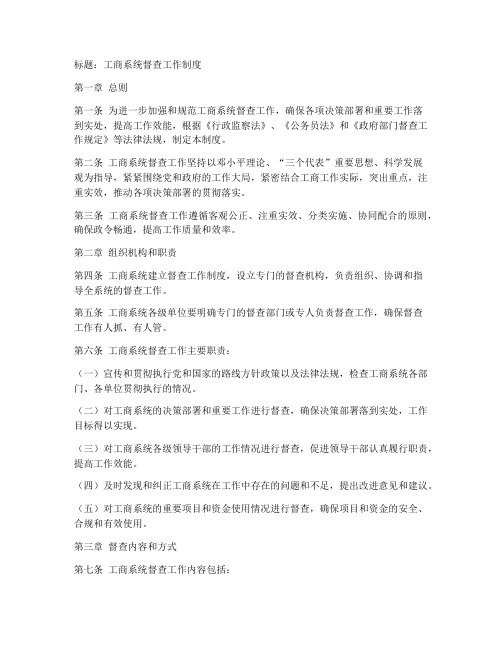 标题：工商系统督查工作制度

第一章 总则

第一条 为进一步加强和规范工商系统督查工作，确保各项决策部署和重要工作落到实处，提高工作效能，根据《行政监察法》、《公务员法》和《政府部门督查工作规定》等法律法规，制定本制度。

第二条 工商系统督查工作坚持以邓小平理论、“三个代表”重要思想、科学发展观为指导，紧紧围绕党和政府的工作大局，紧密结合工商工作实际，突出重点，注重实效，推动各项决策部署的贯彻落实。

第三条 工商系统督查工作遵循客观公正、注重实效、分类实施、协同配合的原则，确保政令畅通，提高工作质量和效率。

第二章 组织机构和职责

第四条 工商系统建立督查工作制度，设立专门的督查机构，负责组织、协调和指导全系统的督查工作。

第五条 工商系统各级单位要明确专门的督查部门或专人负责督查工作，确保督查工作有人抓、有人管。

第六条 工商系统督查工作主要职责：

（一）宣传和贯彻执行党和国家的路线方针政策以及法律法规，检查工商系统各部门、各单位贯彻执行的情况。

（二）对工商系统的决策部署和重要工作进行督查，确保决策部署落到实处，工作目标得以实现。

（三）对工商系统各级领导干部的工作情况进行督查，促进领导干部认真履行职责，提高工作效能。

（四）及时发现和纠正工商系统在工作中存在的问题和不足，提出改进意见和建议。

（五）对工商系统的重要项目和资金使用情况进行督查，确保项目和资金的安全、合规和有效使用。

第三章 督查内容和方式

第七条 工商系统督查工作内容包括：